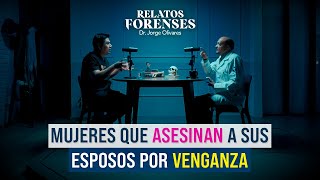 RELATOS
FORENSES
Dr. Jorge Olivares

MUJERES QUE ASESINAN A SUS
ESPOSOS POR VENGANZA